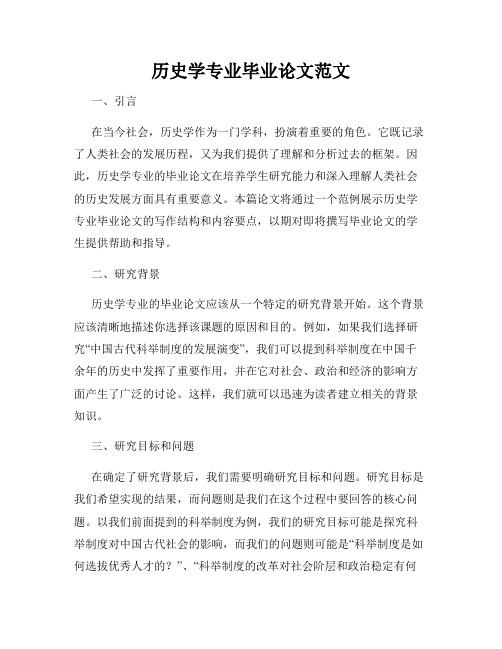 历史学专业毕业论文范文

一、引言

在当今社会，历史学作为一门学科，扮演着重要的角色。它既记录了人类社会的发展历程，又为我们提供了理解和分析过去的框架。因此，历史学专业的毕业论文在培养学生研究能力和深入理解人类社会的历史发展方面具有重要意义。本篇论文将通过一个范例展示历史学专业毕业论文的写作结构和内容要点，以期对即将撰写毕业论文的学生提供帮助和指导。

二、研究背景

历史学专业的毕业论文应该从一个特定的研究背景开始。这个背景应该清晰地描述你选择该课题的原因和目的。例如，如果我们选择研究“中国古代科举制度的发展演变”，我们可以提到科举制度在中国千余年的历史中发挥了重要作用，并在它对社会、政治和经济的影响方面产生了广泛的讨论。这样，我们就可以迅速为读者建立相关的背景知识。

三、研究目标和问题

在确定了研究背景后，我们需要明确研究目标和问题。研究目标是我们希望实现的结果，而问题则是我们在这个过程中要回答的核心问题。以我们前面提到的科举制度为例，我们的研究目标可能是探究科举制度对中国古代社会的影响，而我们的问题则可能是“科举制度是如何选拔优秀人才的？”、“科举制度的改革对社会阶层和政治稳定有何